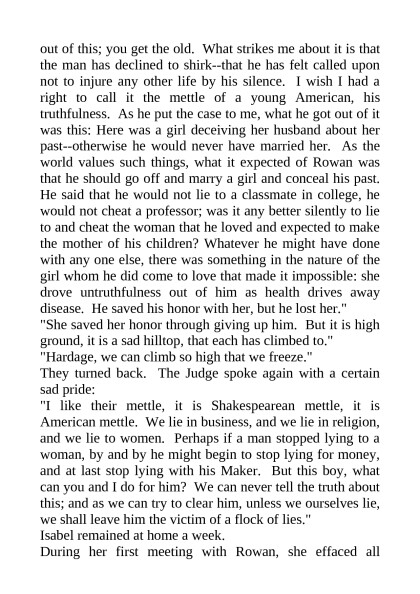 out of this; you get the old. What strikes me about it is that the man has declined to shirk--that he has felt called upon not to injure any other life by his silence. I wish I had a right to call it the mettle of a young American, his truthfulness. As he put the case to me, what he got out of it was this: Here was a girl deceiving her husband about her past--otherwise he would never have married her. As the world values such things, what it expected of Rowan was that he should go off and marry a girl and conceal his past. He said that he would not lie to a classmate in college, he would not cheat a professor; was it any better silently to lie to and cheat the woman that he loved and expected to make the mother of his children? Whatever he might have done with any one else, there was something in the nature of the girl whom he did come to love that made it impossible: she drove untruthfulness out of him as health drives away disease. He saved his honor with her, but he lost her."
"She saved her honor through giving up him. But it is high ground, it is a sad hilltop, that each has climbed to."
"Hardage, we can climb so high that we freeze."
They turned back. The Judge spoke again with a certain sad pride:
"I like their mettle, it is Shakespearean mettle, it is American mettle. We lie in business, and we lie in religion, and we lie to women. Perhaps if a man stopped lying to a woman, by and by he might begin to stop lying for money, and at last stop lying with his Maker. But this boy, what can you and I do for him? We can never tell the truth about this; and as we can try to clear him, unless we ourselves lie, we shall leave him the victim of a flock of lies."
Isabel remained at home a week.
During her first meeting with Rowan, she effaced all